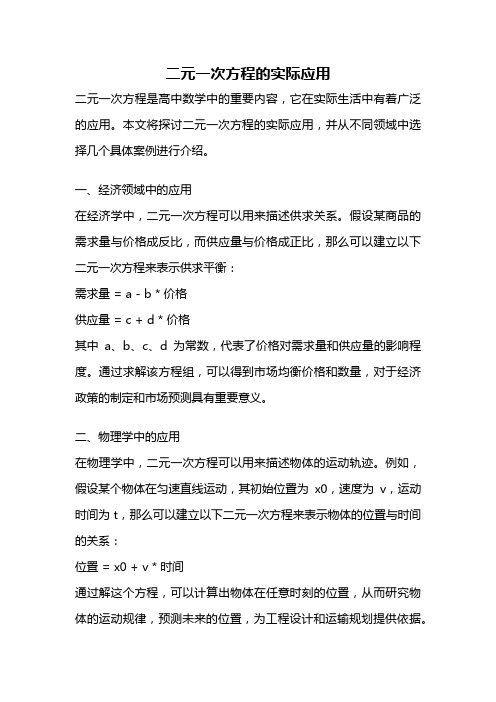 二元一次方程的实际应用

二元一次方程是高中数学中的重要内容，它在实际生活中有着广泛的应用。本文将探讨二元一次方程的实际应用，并从不同领域中选择几个具体案例进行介绍。

一、经济领域中的应用

在经济学中，二元一次方程可以用来描述供求关系。假设某商品的需求量与价格成反比，而供应量与价格成正比，那么可以建立以下二元一次方程来表示供求平衡：

需求量 = a - b * 价格

供应量 = c + d * 价格

其中 a、b、c、d 为常数，代表了价格对需求量和供应量的影响程度。通过求解该方程组，可以得到市场均衡价格和数量，对于经济政策的制定和市场预测具有重要意义。

二、物理学中的应用

在物理学中，二元一次方程可以用来描述物体的运动轨迹。例如，假设某个物体在匀速直线运动，其初始位置为 x0，速度为 v，运动时间为 t，那么可以建立以下二元一次方程来表示物体的位置与时间的关系：

位置 = x0 + v * 时间

通过解这个方程，可以计算出物体在任意时刻的位置，从而研究物体的运动规律，预测未来的位置，为工程设计和运输规划提供依据。